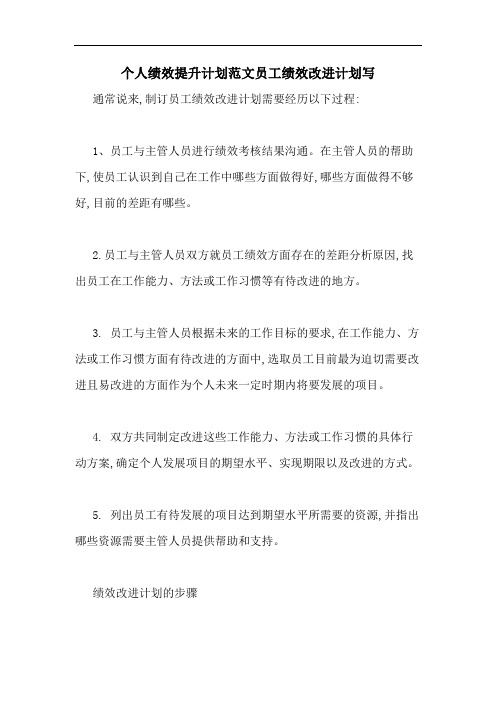 个人绩效提升计划范文员工绩效改进计划写

通常说来,制订员工绩效改进计划需要经历以下过程:

1、员工与主管人员进行绩效考核结果沟通。在主管人员的帮助下,使员工认识到自己在工作中哪些方面做得好,哪些方面做得不够好,目前的差距有哪些。

2.员工与主管人员双方就员工绩效方面存在的差距分析原因,找出员工在工作能力、方法或工作习惯等有待改进的地方。

3. 员工与主管人员根据未来的工作目标的要求,在工作能力、方法或工作习惯方面有待改进的方面中,选取员工目前最为迫切需要改进且易改进的方面作为个人未来一定时期内将要发展的项目。

4. 双方共同制定改进这些工作能力、方法或工作习惯的具体行动方案,确定个人发展项目的期望水平、实现期限以及改进的方式。

5. 列出员工有待发展的项目达到期望水平所需要的资源,并指出哪些资源需要主管人员提供帮助和支持。

绩效改进计划的步骤